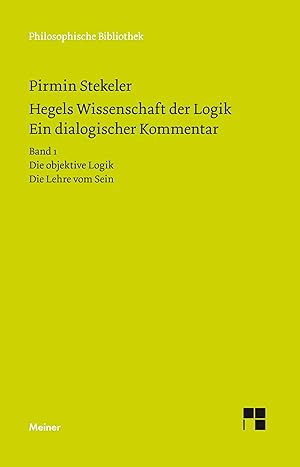 Philosophische Bibliothek

Pirmin Stekeler

Hegels Wissenschaft der Logik
Ein dialogischer Kommentar

Band 1
Die objektive Logik
Die Lehre vom Sein

Meiner